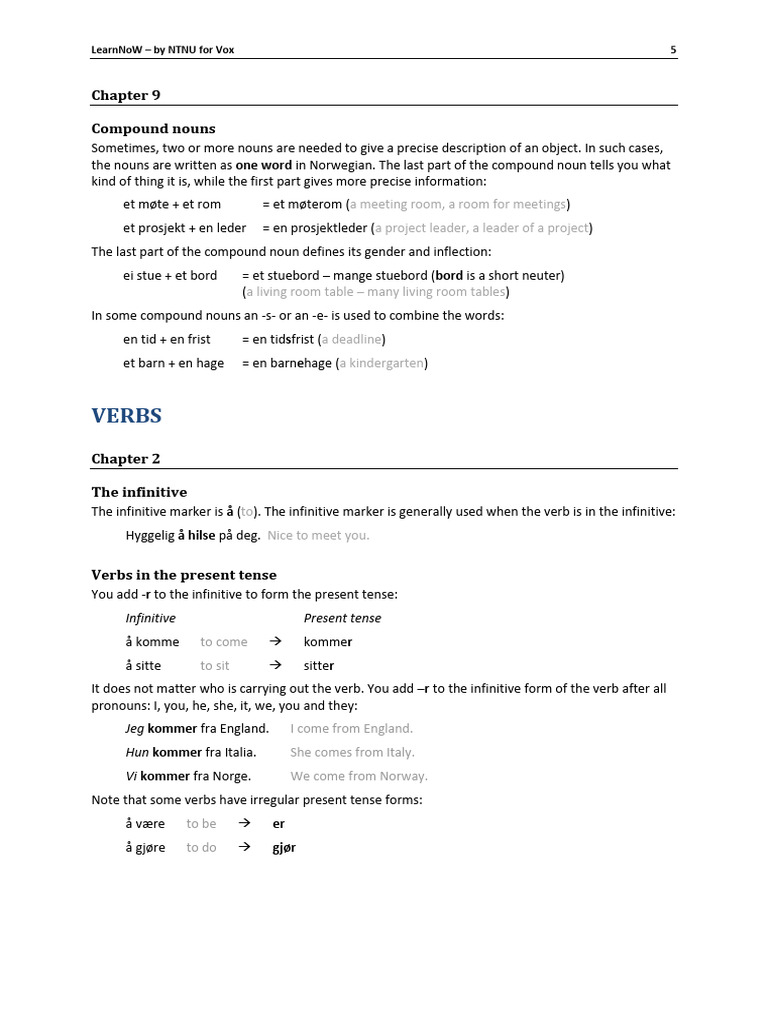 LearnNoW – by NTNU for Vox 5

Chapter 9

Compound nouns
Sometimes, two or more nouns are needed to give a precise description of an object. In such cases, the nouns are written as one word in Norwegian. The last part of the compound noun tells you what kind of thing it is, while the first part gives more precise information:

et møte + et rom = et møterom (a meeting room, a room for meetings)
et prosjekt + en leder = en prosjektleder (a project leader, a leader of a project)

The last part of the compound noun defines its gender and inflection:

ei stue + et bord = et stuebord – mange stuebord (bord is a short neuter) (a living room table – many living room tables)

In some compound nouns an -s- or an -e- is used to combine the words:

en tid + en frist = en tidsfrist (a deadline)
et barn + en hage = en barnehage (a kindergarten)

VERBS

Chapter 2

The infinitive
The infinitive marker is å (to). The infinitive marker is generally used when the verb is in the infinitive:

Hyggelig å hilse på deg. Nice to meet you.

Verbs in the present tense
You add -r to the infinitive to form the present tense:

Infinitive Present tense
å komme to come → kommer
å sitte to sit → sitter

It does not matter who is carrying out the verb. You add –r to the infinitive form of the verb after all pronouns: I, you, he, she, it, we, you and they:

Jeg kommer fra England. I come from England.
Hun kommer fra Italia. She comes from Italy.
Vi kommer fra Norge. We come from Norway.

Note that some verbs have irregular present tense forms:

å være to be → er
å gjøre to do → gjør